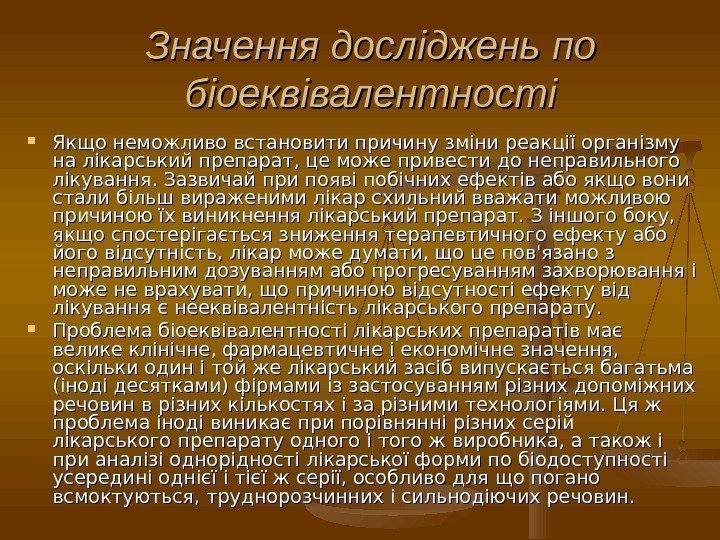 Значення досліджень по біоеквівалентності

• Якщо неможливо встановити причину зміни реакції організму на лікарський препарат, це може привести до неправильного лікування. Зазвичай при появі побічних ефектів або якщо вони стали більш вираженими лікар схильний вважати можливою причиною їх виникнення лікарський препарат. З іншого боку, якщо спостерігається зниження терапевтичного ефекту або його відсутність, лікар може думати, що це пов'язано з неправильним дозуванням або прогресуванням захворювання і може не врахувати, що причиною відсутності ефекту від лікування є нееквівалентність лікарського препарату.

• Проблема біоеквівалентності лікарських препаратів має велике клінічне, фармацевтичне і економічне значення, оскільки один і той же лікарський засіб випускається багатьма (іноді десятками) фірмами із застосуванням різних допоміжних речовин в різних кількостях і за різними технологіями. Ця ж проблема іноді виникає при порівнянні різних серій лікарського препарату одного і того ж виробника, а також і при аналізі однорідності лікарської форми по біодоступності усередині однієї і тієї ж серії, особливо для що погано всмоктуються, труднорозчинних і сильнодіючих речовин.